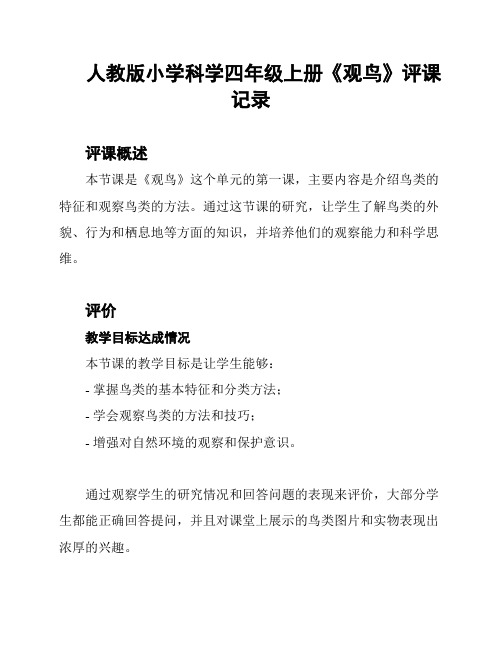 人教版小学科学四年级上册《观鸟》评课记录

评课概述

本节课是《观鸟》这个单元的第一课，主要内容是介绍鸟类的特征和观察鸟类的方法。通过这节课的研究，让学生了解鸟类的外貌、行为和栖息地等方面的知识，并培养他们的观察能力和科学思维。

评价

教学目标达成情况

本节课的教学目标是让学生能够：

- 掌握鸟类的基本特征和分类方法；

- 学会观察鸟类的方法和技巧；

- 增强对自然环境的观察和保护意识。

通过观察学生的研究情况和回答问题的表现来评价，大部分学生都能正确回答提问，并且对课堂上展示的鸟类图片和实物表现出浓厚的兴趣。